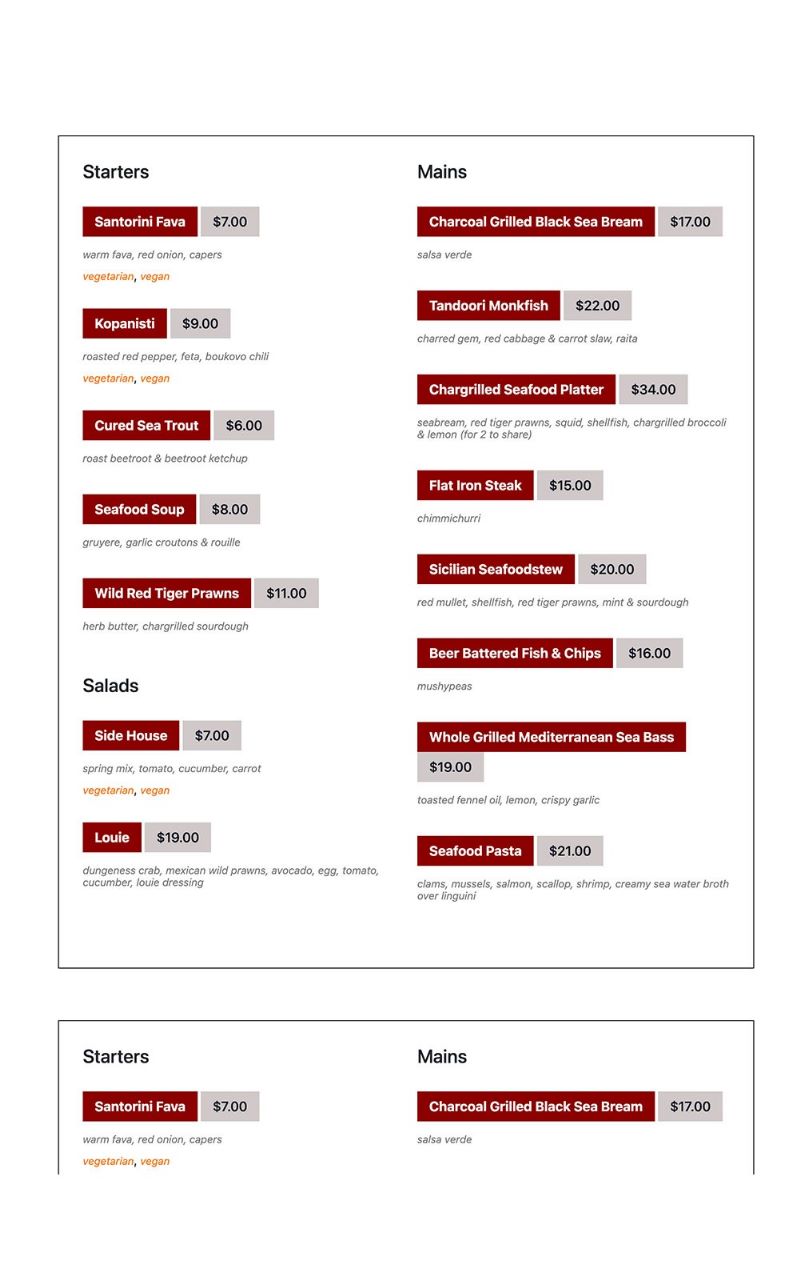 Starters

Santorini Fava $7.00

warm fava, red onion, capers

vegetarian, vegan

Kopanisti $9.00

roasted red pepper, feta, boukovo chili

vegetarian, vegan

Cured Sea Trout $6.00

roast beetroot & beetroot ketchup

Seafood Soup $8.00

gruyere, garlic croutons & rouille

Wild Red Tiger Prawns $11.00

herb butter, chargrilled sourdough

Salads

Side House $7.00

spring mix, tomato, cucumber, carrot

vegetarian, vegan

Louie $19.00

dungeness crab, mexican wild prawns, avocado, egg, tomato, cucumber, louie dressing

Mains

Charcoal Grilled Black Sea Bream $17.00

salsa verde

Tandoori Monkfish $22.00

charred gem, red cabbage & carrot slaw, raita

Chargrilled Seafood Platter $34.00

seabream, red tiger prawns, squid, shellfish, chargrilled broccoli & lemon (for 2 to share)

Flat Iron Steak $15.00

chimmichurri

Sicilian Seafoodstew $20.00

red mullet, shellfish, red tiger prawns, mint & sourdough

Beer Battered Fish & Chips $16.00

mushypeas

Whole Grilled Mediterranean Sea Bass $19.00

toasted fennel oil, lemon, crispy garlic

Seafood Pasta $21.00

clams, mussels, salmon, scallop, shrimp, creamy sea water broth over linguini

Starters

Santorini Fava $7.00

warm fava, red onion, capers

vegetarian, vegan

Mains

Charcoal Grilled Black Sea Bream $17.00

salsa verde